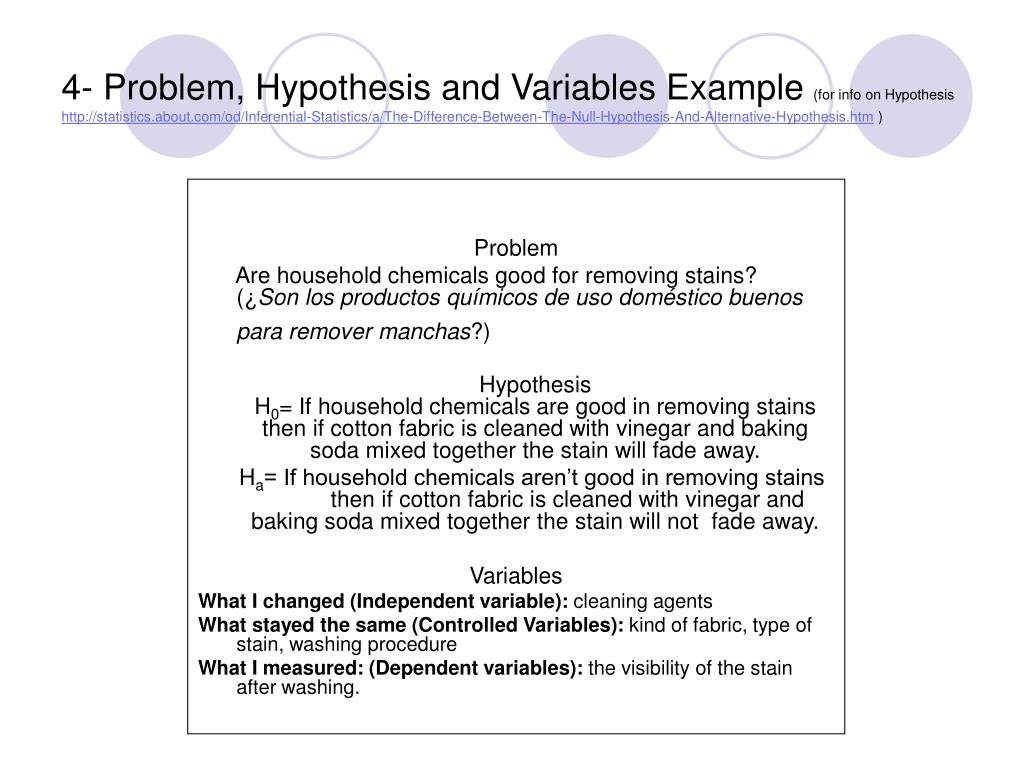 4- Problem, Hypothesis and Variables Example (for info on Hypothesis http://statistics.about.com/od/Inferential-Statistics/a/The-Difference-Between-The-Null-Hypothesis-And-Alternative-Hypothesis.htm )

Problem

Are household chemicals good for removing stains? (¿Son los productos químicos de uso doméstico buenos para remover manchas?)

Hypothesis

$H_0$= If household chemicals are good in removing stains then if cotton fabric is cleaned with vinegar and baking soda mixed together the stain will fade away.

$H_a$= If household chemicals aren't good in removing stains then if cotton fabric is cleaned with vinegar and baking soda mixed together the stain will not fade away.

Variables

What I changed (Independent variable): cleaning agents

What stayed the same (Controlled Variables): kind of fabric, type of stain, washing procedure

What I measured: (Dependent variables): the visibility of the stain after washing.